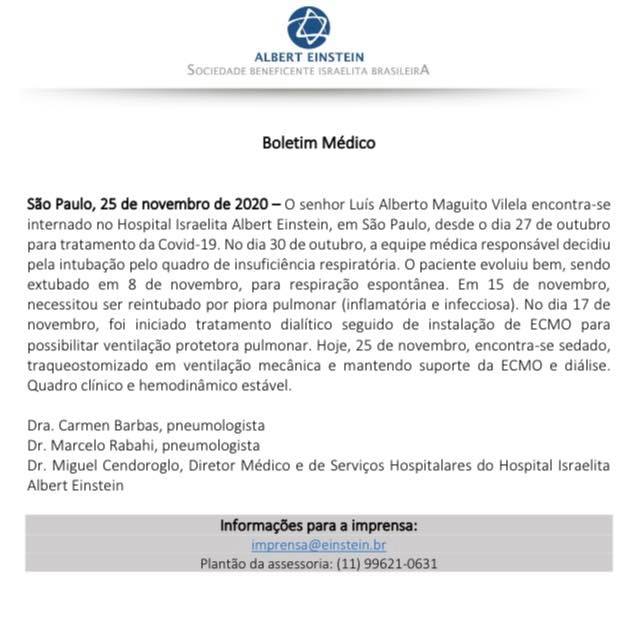 ALBERT EINSTEIN
SOCIEDADE BENEFICENTE ISRAELITA BRASILEIRA

Boletim Médico

São Paulo, 25 de novembro de 2020 – O senhor Luís Alberto Maguito Vilela encontra-se internado no Hospital Israelita Albert Einstein, em São Paulo, desde o dia 27 de outubro para tratamento da Covid-19. No dia 30 de outubro, a equipe médica responsável decidiu pela intubação pelo quadro de insuficiência respiratória. O paciente evoluiu bem, sendo extubado em 8 de novembro, para respiração espontânea. Em 15 de novembro, necessitou ser reintubado por piora pulmonar (inflamatória e infecciosa). No dia 17 de novembro, foi iniciado tratamento dialítico seguido de instalação de ECMO para possibilitar ventilação protetora pulmonar. Hoje, 25 de novembro, encontra-se sedado, traqueostomizado em ventilação mecânica e mantendo suporte da ECMO e diálise. Quadro clínico e hemodinâmico estável.

Dra. Carmen Barbas, pneumologista
Dr. Marcelo Rabahi, pneumologista
Dr. Miguel Cendoroglo, Diretor Médico e de Serviços Hospitalares do Hospital Israelita Albert Einstein

Informações para a imprensa:
imprensa@einstein.br
Plantão da assessoria: (11) 99621-0631